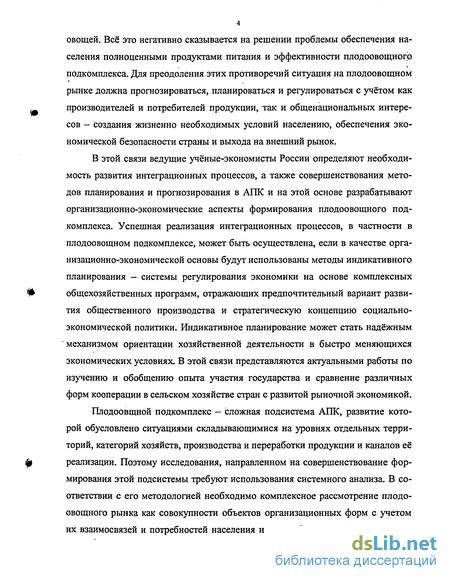 4

овощей. Всё это негативно сказывается на решении проблемы обеспечения населения полноценными продуктами питания и эффективности плодоовощного подкомплекса. Для преодоления этих противоречий ситуация на плодоовощном рынке должна прогнозироваться, планироваться и регулироваться с учётом как производителей и потребителей продукции, так и общенациональных интересов – создания жизненно необходимых условий населению, обеспечения экономической безопасности страны и выхода на внешний рынок.

В этой связи ведущие учёные-экономисты России определяют необходимость развития интеграционных процессов, а также совершенствования методов планирования и прогнозирования в АПК и на этой основе разрабатывают организационно-экономические аспекты формирования плодоовощного подкомплекса. Успешная реализация интеграционных процессов, в частности в плодоовощном подкомплексе, может быть осуществлена, если в качестве организационно-экономической основы будут использованы методы индикативного планирования – системы регулирования экономики на основе комплексных общехозяйственных программ, отражающих предпочтительный вариант развития общественного производства и стратегическую концепцию социально-экономической политики. Индикативное планирование может стать надёжным механизмом ориентации хозяйственной деятельности в быстро меняющихся экономических условиях. В этой связи представляются актуальными работы по изучению и обобщению опыта участия государства и сравнение различных форм кооперации в сельском хозяйстве стран с развитой рыночной экономикой.

Плодоовощной подкомплекс – сложная подсистема АПК, развитие которой обусловлено ситуациями складывающимися на уровнях отдельных территорий, категорий хозяйств, производства и переработки продукции и каналов её реализации. Поэтому исследования, направленном на совершенствование формирования этой подсистемы требуют использования системного анализа. В соответствии с его методологией необходимо комплексное рассмотрение плодоовощного рынка как совокупности объектов организационных форм с учетом их взаимосвязей и потребностей населения и

dsLib.net
библиотека диссертаций